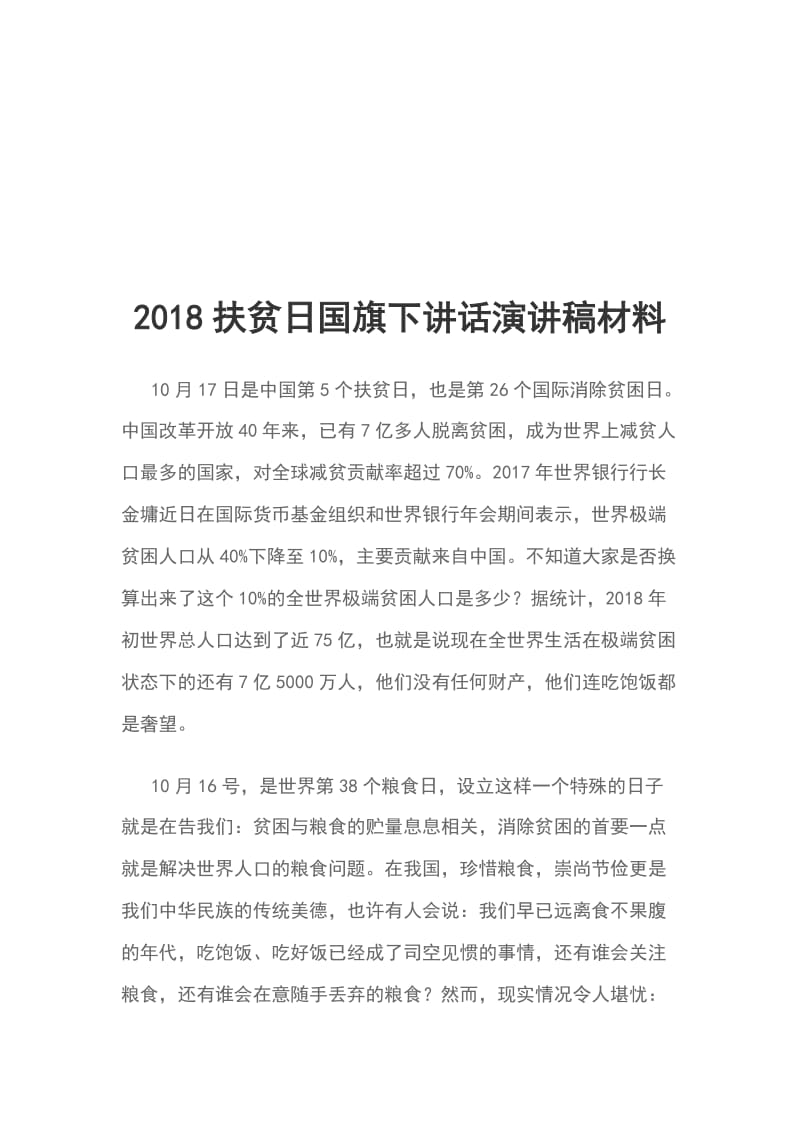 2018 扶贫日国旗下讲话演讲稿材料

10 月 17 日是中国第 5 个扶贫日，也是第 26 个国际消除贫困日。中国改革开放 40 年来，已有 7 亿多人脱离贫困，成为世界上减贫人口最多的国家，对全球减贫贡献率超过 70%。2017 年世界银行行长金墉近日在国际货币基金组织和世界银行年会期间表示，世界极端贫困人口从 40%下降至 10%，主要贡献来自中国。不知道大家是否换算出来了这个 10%的全世界极端贫困人口是多少？据统计，2018 年初世界总人口达到了近 75 亿，也就是说现在全世界生活在极端贫困状态下的还有 7 亿 5000 万人，他们没有任何财产，他们连吃饱饭都是奢望。

10 月 16 号，是世界第 38 个粮食日，设立这样一个特殊的日子就是在告我们：贫困与粮食的贮量息息相关，消除贫困的首要一点就是解决世界人口的粮食问题。在我国，珍惜粮食，崇尚节俭更是我们中华民族的传统美德，也许有人会说：我们早已远离食不果腹的年代，吃饱饭、吃好饭已经成了司空见惯的事情，还有谁会关注粮食，还有谁会在意随手丢弃的粮食？然而，现实情况令人堪忧：